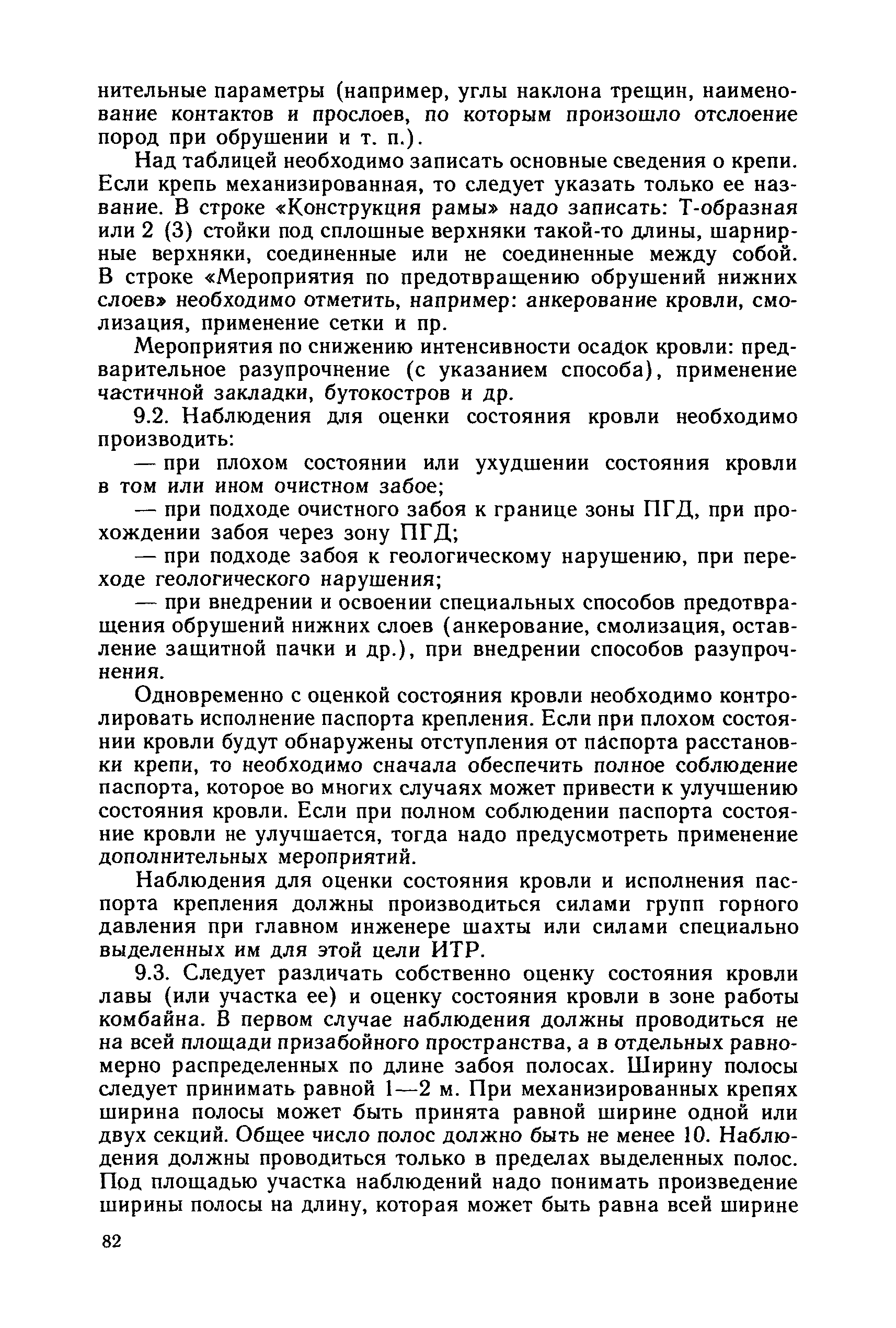 нительные параметры (например, углы наклона трещин, наименование контактов и прослоев, по которым произошло отслоение пород при обрушении и т. п.).

Над таблицей необходимо записать основные сведения о крепи. Если крепь механизированная, то следует указать только ее название. В строке «Конструкция рамы» надо записать: Т-образная или 2 (3) стойки под сплошные верхняки такой-то длины, шарнирные верхняки, соединенные или не соединенные между собой. В строке «Мероприятия по предотвращению обрушений нижних слоев» необходимо отметить, например: анкерование кровли, смолизация, применение сетки и пр.

Мероприятия по снижению интенсивности осадок кровли: предварительное разупрочнение (с указанием способа), применение частичной закладки, бутокостров и др.

9.2. Наблюдения для оценки состояния кровли необходимо производить:

— при плохом состоянии или ухудшении состояния кровли в том или ином очистном забое;

— при подходе очистного забоя к границе зоны ПГД, при прохождении забоя через зону ПГД;

— при подходе забоя к геологическому нарушению, при переходе геологического нарушения;

— при внедрении и освоении специальных способов предотвращения обрушений нижних слоев (анкерование, смолизация, оставление защитной пачки и др.), при внедрении способов разупрочнения.

Одновременно с оценкой состояния кровли необходимо контролировать исполнение паспорта крепления. Если при плохом состоянии кровли будут обнаружены отступления от паспорта расстановки крепи, то необходимо сначала обеспечить полное соблюдение паспорта, которое во многих случаях может привести к улучшению состояния кровли. Если при полном соблюдении паспорта состояние кровли не улучшается, тогда надо предусмотреть применение дополнительных мероприятий.

Наблюдения для оценки состояния кровли и исполнения паспорта крепления должны производиться силами групп горного давления при главном инженере шахты или силами специально выделенных им для этой цели ИТР.

9.3. Следует различать собственно оценку состояния кровли лавы (или участка ее) и оценку состояния кровли в зоне работы комбайна. В первом случае наблюдения должны проводиться не на всей площади призабойного пространства, а в отдельных равномерно распределенных по длине забоя полосах. Ширину полосы следует принимать равной 1—2 м. При механизированных крепях ширина полосы может быть принята равной ширине одной или двух секций. Общее число полос должно быть не менее 10. Наблюдения должны проводиться только в пределах выделенных полос. Под площадью участка наблюдений надо понимать произведение ширины полосы на длину, которая может быть равна всей ширине

82